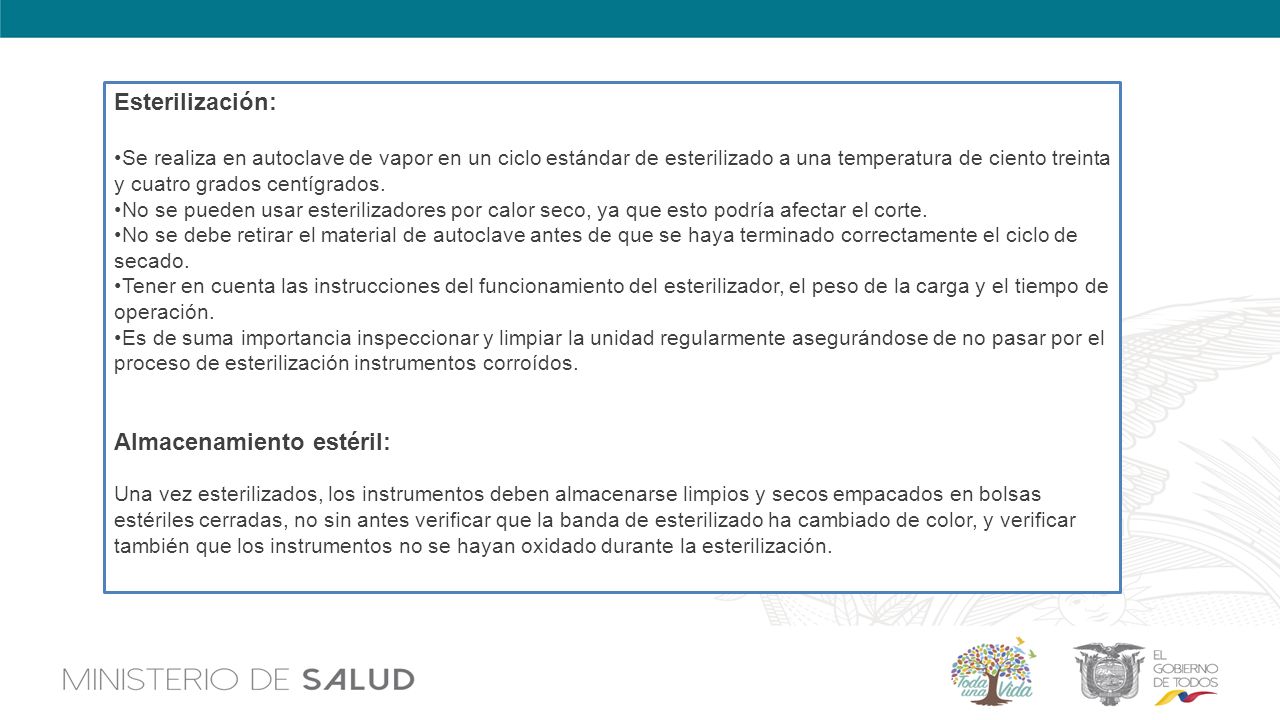 Esterilización:

•Se realiza en autoclave de vapor en un ciclo estándar de esterilizado a una temperatura de ciento treinta y cuatro grados centígrados.
•No se pueden usar esterilizadores por calor seco, ya que esto podría afectar el corte.
•No se debe retirar el material de autoclave antes de que se haya terminado correctamente el ciclo de secado.
•Tener en cuenta las instrucciones del funcionamiento del esterilizador, el peso de la carga y el tiempo de operación.
•Es de suma importancia inspeccionar y limpiar la unidad regularmente asegurándose de no pasar por el proceso de esterilización instrumentos corroídos.

Almacenamiento estéril:

Una vez esterilizados, los instrumentos deben almacenarse limpios y secos empacados en bolsas estériles cerradas, no sin antes verificar que la banda de esterilizado ha cambiado de color, y verificar también que los instrumentos no se hayan oxidado durante la esterilización.

MINISTERIO DE SALUD

Toda una Vida

EL GOBIERNO DE TODOS